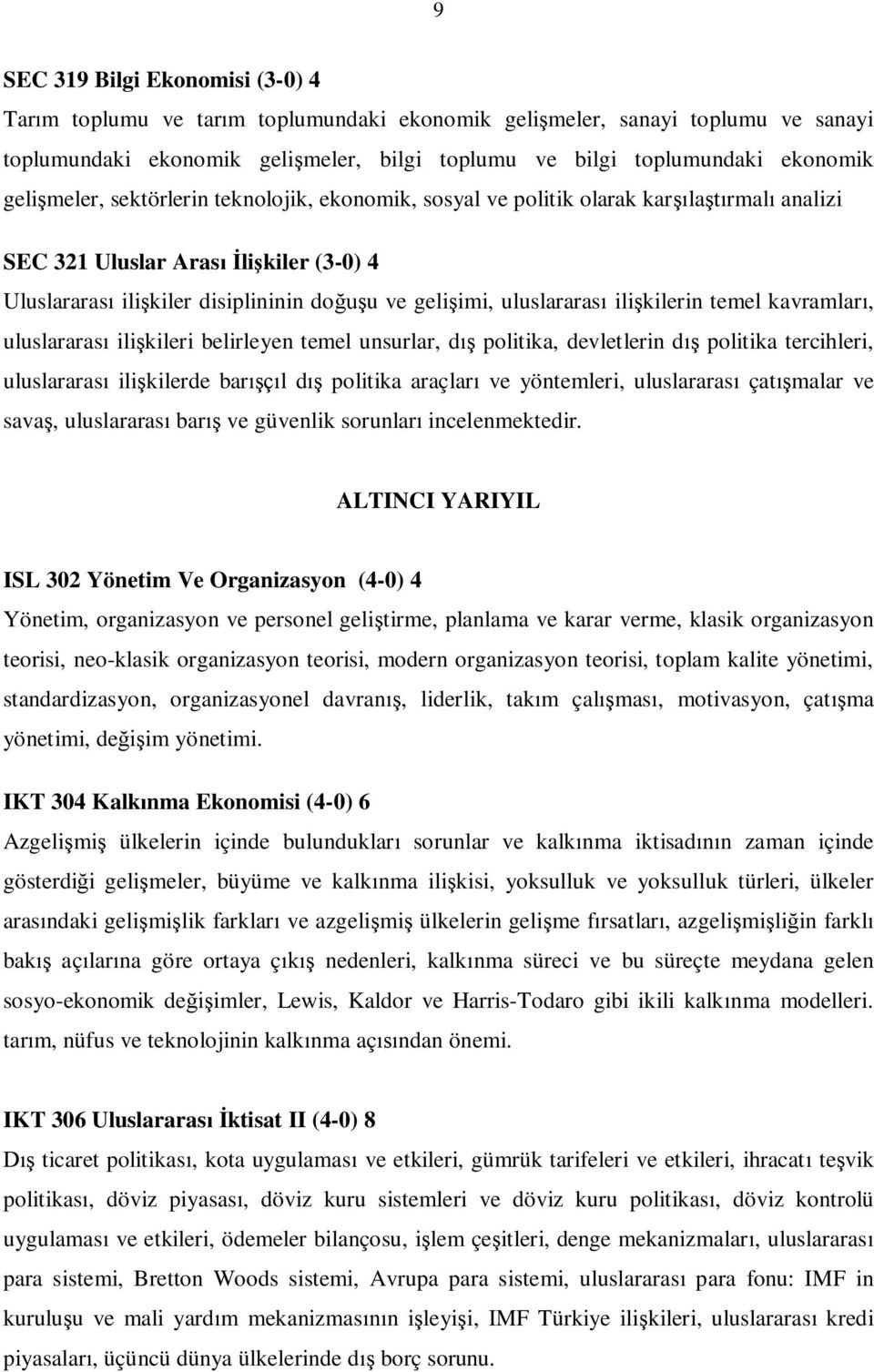 9

SEC 319 Bilgi Ekonomisi (3-0) 4

Tarım toplumu ve tarım toplumundaki ekonomik gelişmeler, sanayi toplumu ve sanayi toplumundaki ekonomik gelişmeler, bilgi toplumu ve bilgi toplumundaki ekonomik gelişmeler, sektörlerin teknolojik, ekonomik, sosyal ve politik olarak karşılaştırmalı analizi

SEC 321 Uluslar Arası İlişkiler (3-0) 4

Uluslararası ilişkiler disiplininin doğuşu ve gelişimi, uluslararası ilişkilerin temel kavramları, uluslararası ilişkileri belirleyen temel unsurlar, dış politika, devletlerin dış politika tercihleri, uluslararası ilişkilerde barışçıl dış politika araçları ve yöntemleri, uluslararası çatışmalar ve savaş, uluslararası barış ve güvenlik sorunları incelenmektedir.

ALTINCI YARIYIL

ISL 302 Yönetim Ve Organizasyon (4-0) 4

Yönetim, organizasyon ve personel geliştirme, planlama ve karar verme, klasik organizasyon teorisi, neo-klasik organizasyon teorisi, modern organizasyon teorisi, toplam kalite yönetimi, standardizasyon, organizasyonel davranış, liderlik, takım çalışması, motivasyon, çatışma yönetimi, değişim yönetimi.

IKT 304 Kalkınma Ekonomisi (4-0) 6

Azgelişmiş ülkelerin içinde bulundukları sorunlar ve kalkınma iktisadının zaman içinde gösterdiği gelişmeler, büyüme ve kalkınma ilişkisi, yoksulluk ve yoksulluk türleri, ülkeler arasındaki gelişmişlik farkları ve azgelişmiş ülkelerin gelişme fırsatları, azgelişmişliğin farklı bakış açılarına göre ortaya çıkış nedenleri, kalkınma süreci ve bu süreçte meydana gelen sosyo-ekonomik değişimler, Lewis, Kaldor ve Harris-Todaro gibi ikili kalkınma modelleri. tarım, nüfus ve teknolojinin kalkınma açısından önemi.

IKT 306 Uluslararası İktisat II (4-0) 8

Dış ticaret politikası, kota uygulaması ve etkileri, gümrük tarifeleri ve etkileri, ihracatı teşvik politikası, döviz piyasası, döviz kuru sistemleri ve döviz kuru politikası, döviz kontrolü uygulaması ve etkileri, ödemeler bilançosu, işlem çeşitleri, denge mekanizmaları, uluslararası para sistemi, Bretton Woods sistemi, Avrupa para sistemi, uluslararası para fonu: IMF in kuruluşu ve mali yardım mekanizmasının işleyişi, IMF Türkiye ilişkileri, uluslararası kredi piyasaları, üçüncü dünya ülkelerinde dış borç sorunu.